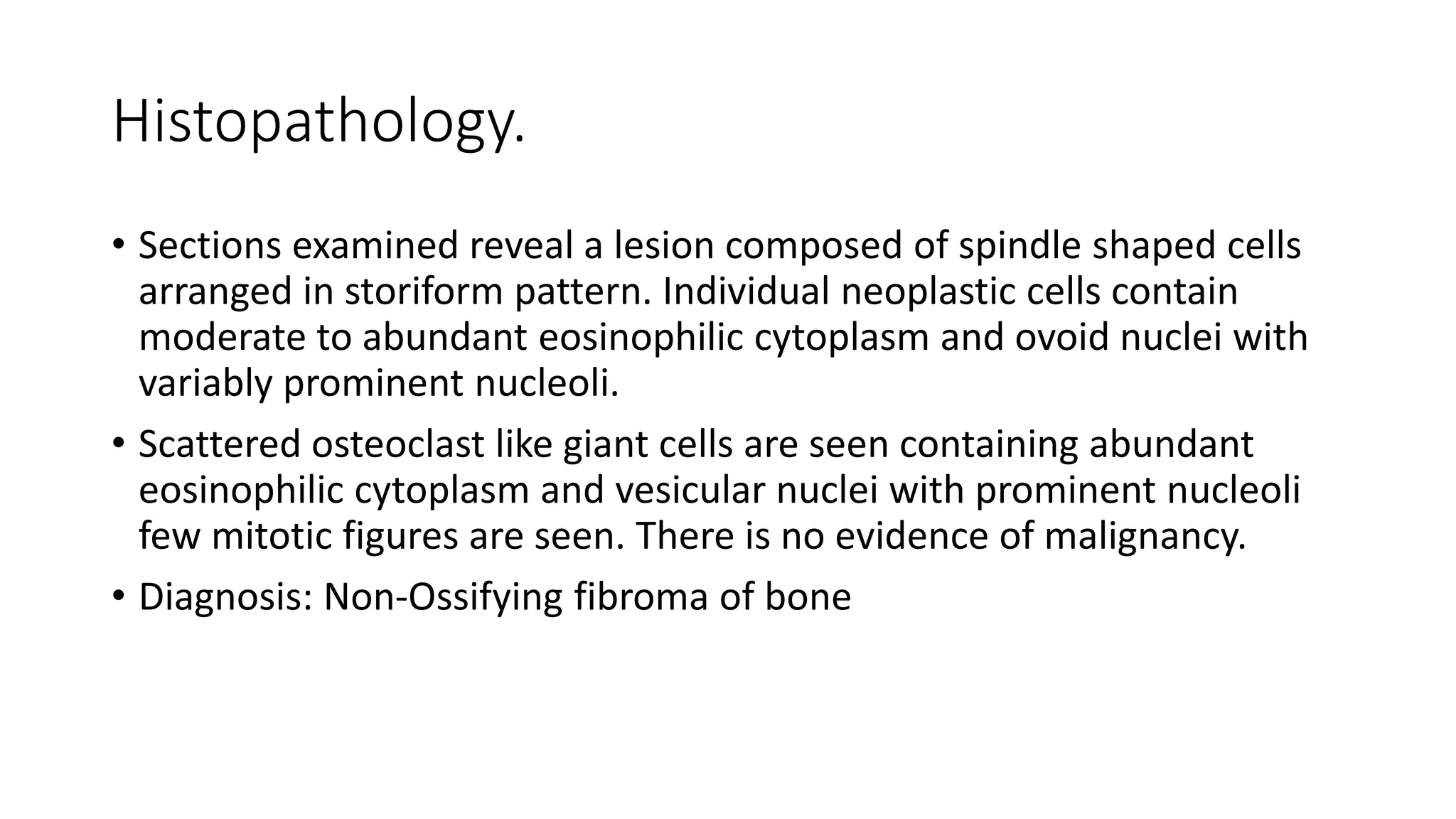 Histopathology.

• Sections examined reveal a lesion composed of spindle shaped cells arranged in storiform pattern. Individual neoplastic cells contain moderate to abundant eosinophilic cytoplasm and ovoid nuclei with variably prominent nucleoli.

• Scattered osteoclast like giant cells are seen containing abundant eosinophilic cytoplasm and vesicular nuclei with prominent nucleoli few mitotic figures are seen. There is no evidence of malignancy.

• Diagnosis: Non-Ossifying fibroma of bone